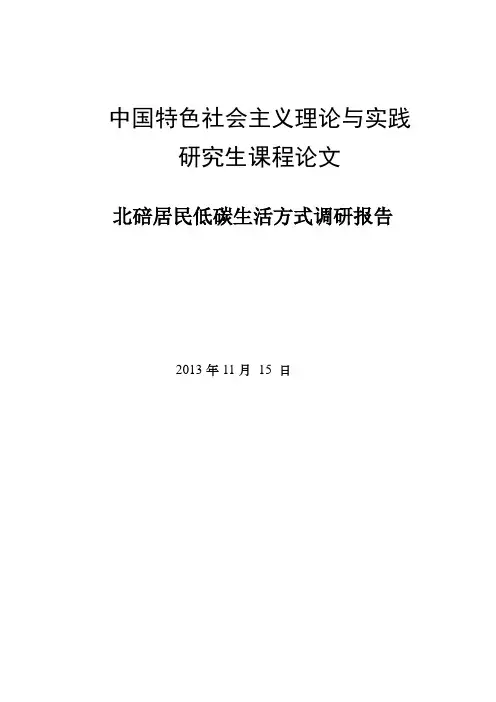 中国特色社会主义理论与实践
研究生课程论文

北碚居民低碳生活方式调研报告

2013年11月15日